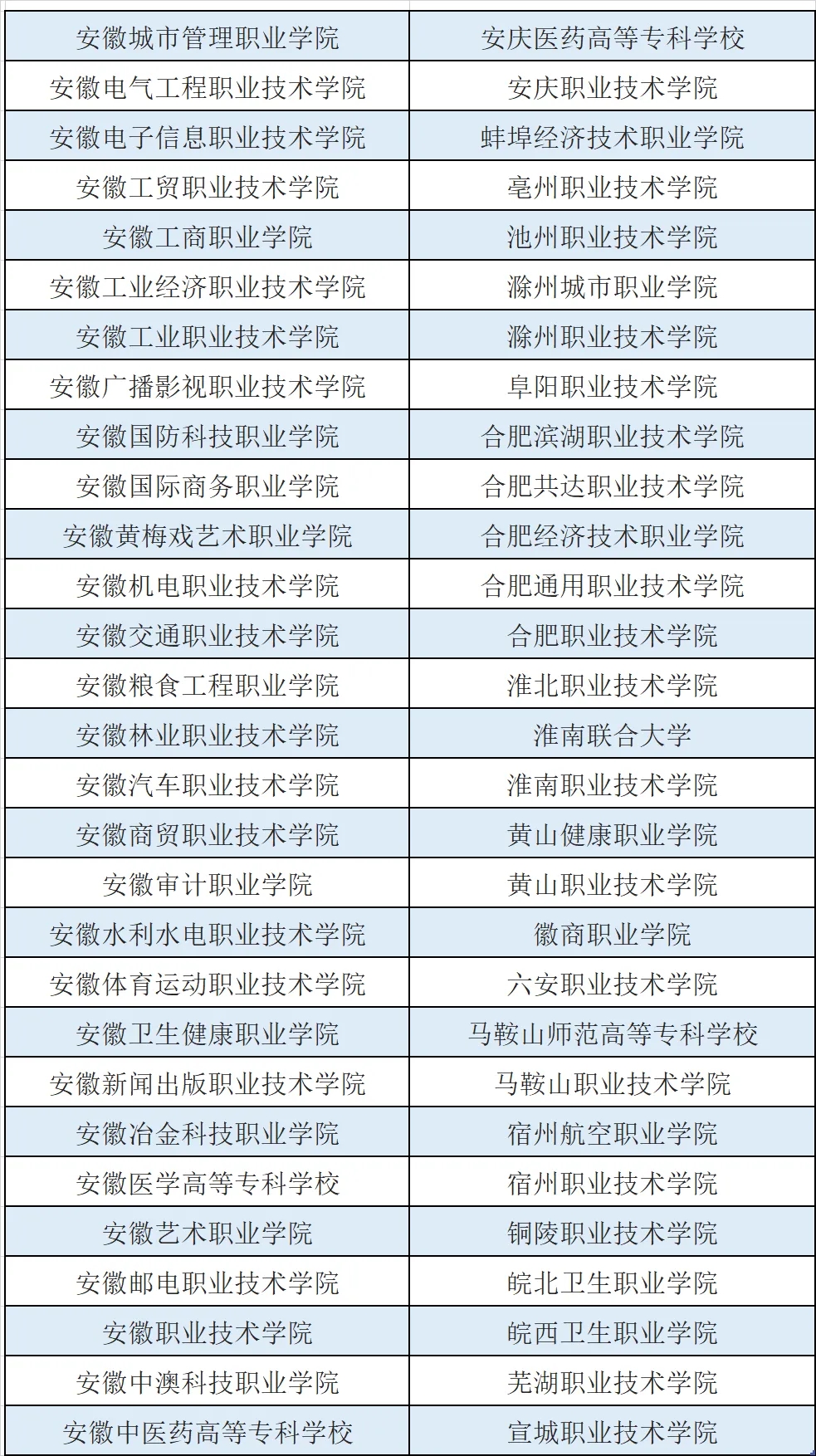 | 安徽城市管理职业学院 | 安庆医药高等专科学校 |
|---|---|
| 安徽电气工程职业技术学院 | 安庆职业技术学院 |
| 安徽电子信息职业技术学院 | 蚌埠经济技术职业学院 |
| 安徽工贸职业技术学院 | 亳州职业技术学院 |
| 安徽工商职业学院 | 池州职业技术学院 |
| 安徽工业经济职业技术学院 | 滁州城市职业学院 |
| 安徽工业职业技术学院 | 滁州职业技术学院 |
| 安徽广播影视职业技术学院 | 阜阳职业技术学院 |
| 安徽国防科技职业学院 | 合肥滨湖职业技术学院 |
| 安徽国际商务职业学院 | 合肥共达职业技术学院 |
| 安徽黄梅戏艺术职业学院 | 合肥经济技术职业学院 |
| 安徽机电职业技术学院 | 合肥通用职业技术学院 |
| 安徽交通职业技术学院 | 合肥职业技术学院 |
| 安徽粮食工程职业学院 | 淮北职业技术学院 |
| 安徽林业职业技术学院 | 淮南联合大学 |
| 安徽汽车职业技术学院 | 淮南职业技术学院 |
| 安徽商贸职业技术学院 | 黄山健康职业学院 |
| 安徽审计职业学院 | 黄山职业技术学院 |
| 安徽水利水电职业技术学院 | 徽商职业学院 |
| 安徽体育运动职业技术学院 | 六安职业技术学院 |
| 安徽卫生健康职业学院 | 马鞍山师范高等专科学校 |
| 安徽新闻出版职业技术学院 | 马鞍山职业技术学院 |
| 安徽冶金科技职业学院 | 宿州航空职业学院 |
| 安徽医学高等专科学校 | 宿州职业技术学院 |
| 安徽艺术职业学院 | 铜陵职业技术学院 |
| 安徽邮电职业技术学院 | 皖北卫生职业学院 |
| 安徽职业技术学院 | 皖西卫生职业学院 |
| 安徽中澳科技职业学院 | 芜湖职业技术学院 |
| 安徽中医药高等专科学校 | 宣城职业技术学院 |